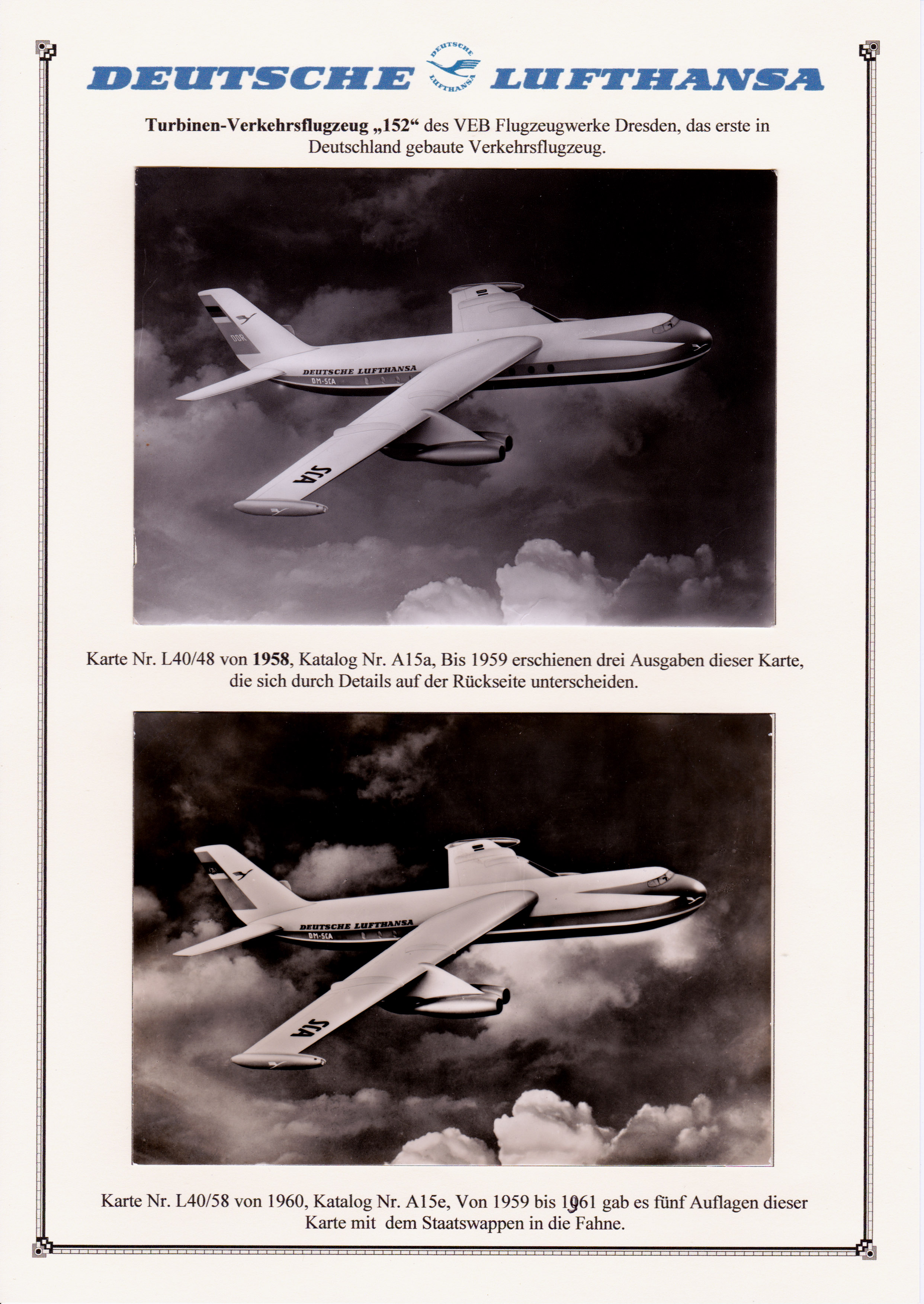 DEUTSCHE LUFTHANSA

DEUTSCHE LUFTHANSA

Turbinen-Verkehrsflugzeug „152“ des VEB Flugzeugwerke Dresden, das erste in Deutschland gebaute Verkehrsflugzeug.

DDR
DEUTSCHE LUFTHANSA
DM-SCA
SCA

Karte Nr. L40/48 von 1958, Katalog Nr. A15a, Bis 1959 erschienen drei Ausgaben dieser Karte, die sich durch Details auf der Rückseite unterscheiden.

DEUTSCHE LUFTHANSA
DM-SCA
SCA

Karte Nr. L40/58 von 1960, Katalog Nr. A15e, Von 1959 bis 1961 gab es fünf Auflagen dieser Karte mit dem Staatswappen in die Fahne.